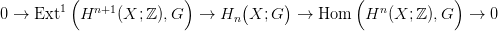 $0 \to \operatorname{Ext}^1\left(H^{n+1}(X;\mathbb{Z}), G\right) \to H_n(X;G) \to \operatorname{Hom}\left(H^n(X;\mathbb{Z}), G\right) \to 0$